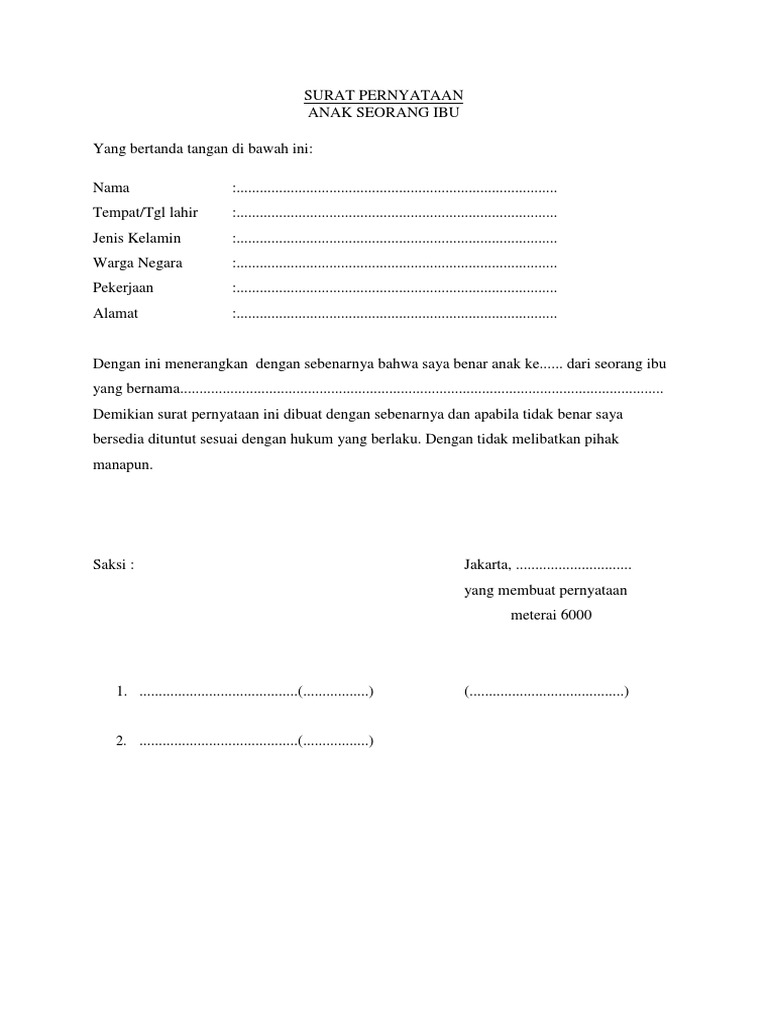 SURAT PERNYATAAN
ANAK SEORANG IBU

Yang bertanda tangan di bawah ini:

Nama :...................................................................................
Tempat/Tgl lahir :...................................................................................
Jenis Kelamin :...................................................................................
Warga Negara :...................................................................................
Pekerjaan :...................................................................................
Alamat :...................................................................................

Dengan ini menerangkan dengan sebenarnya bahwa saya benar anak ke...... dari seorang ibu yang bernama...........................................................................................................................
Demikian surat pernyataan ini dibuat dengan sebenarnya dan apabila tidak benar saya bersedia dituntut sesuai dengan hukum yang berlaku. Dengan tidak melibatkan pihak manapun.

Saksi :

Jakarta, ..............................
yang membuat pernyataan
meterai 6000

1. .........................................(.................)

(........................................)

2. .........................................(.................)